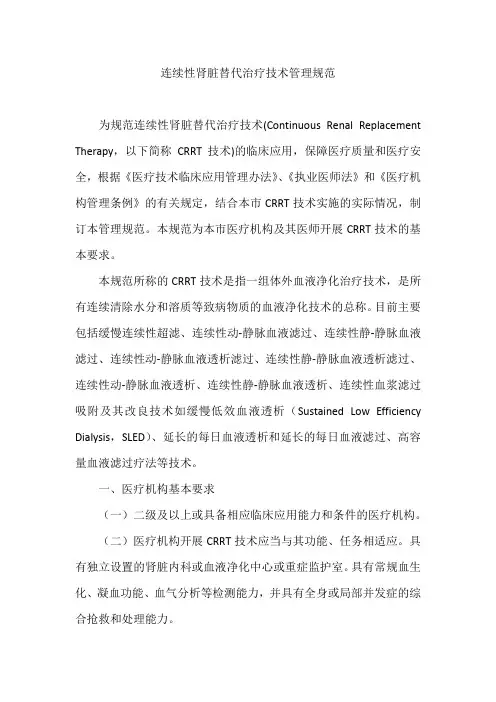 连续性肾脏替代治疗技术管理规范

为规范连续性肾脏替代治疗技术(Continuous Renal Replacement Therapy，以下简称 CRRT 技术)的临床应用，保障医疗质量和医疗安全，根据《医疗技术临床应用管理办法》、《执业医师法》和《医疗机构管理条例》的有关规定，结合本市 CRRT 技术实施的实际情况，制订本管理规范。本规范为本市医疗机构及其医师开展 CRRT 技术的基本要求。

本规范所称的 CRRT 技术是指一组体外血液净化治疗技术，是所有连续清除水分和溶质等致病物质的血液净化技术的总称。目前主要包括缓慢连续性超滤、连续性动-静脉血液滤过、连续性静-静脉血液滤过、连续性动-静脉血液透析滤过、连续性静-静脉血液透析滤过、连续性动-静脉血液透析、连续性静-静脉血液透析、连续性血浆滤过吸附及其改良技术如缓慢低效血液透析（Sustained Low Efficiency Dialysis，SLED）、延长的每日血液透析和延长的每日血液滤过、高容量血液滤过疗法等技术。

一、医疗机构基本要求

（一）二级及以上或具备相应临床应用能力和条件的医疗机构。

（二）医疗机构开展 CRRT 技术应当与其功能、任务相适应。具有独立设置的肾脏内科或血液净化中心或重症监护室。具有常规血生化、凝血功能、血气分析等检测能力，并具有全身或局部并发症的综合抢救和处理能力。